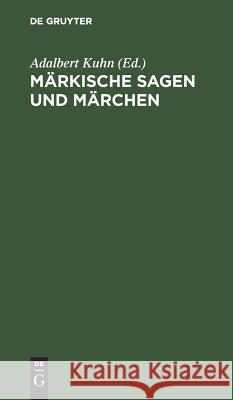 DE GRUYTER

Adalbert Kuhn (Ed.)
MÄRKISCHE SAGEN UND MÄRCHEN

DE
G

Kraina Książek